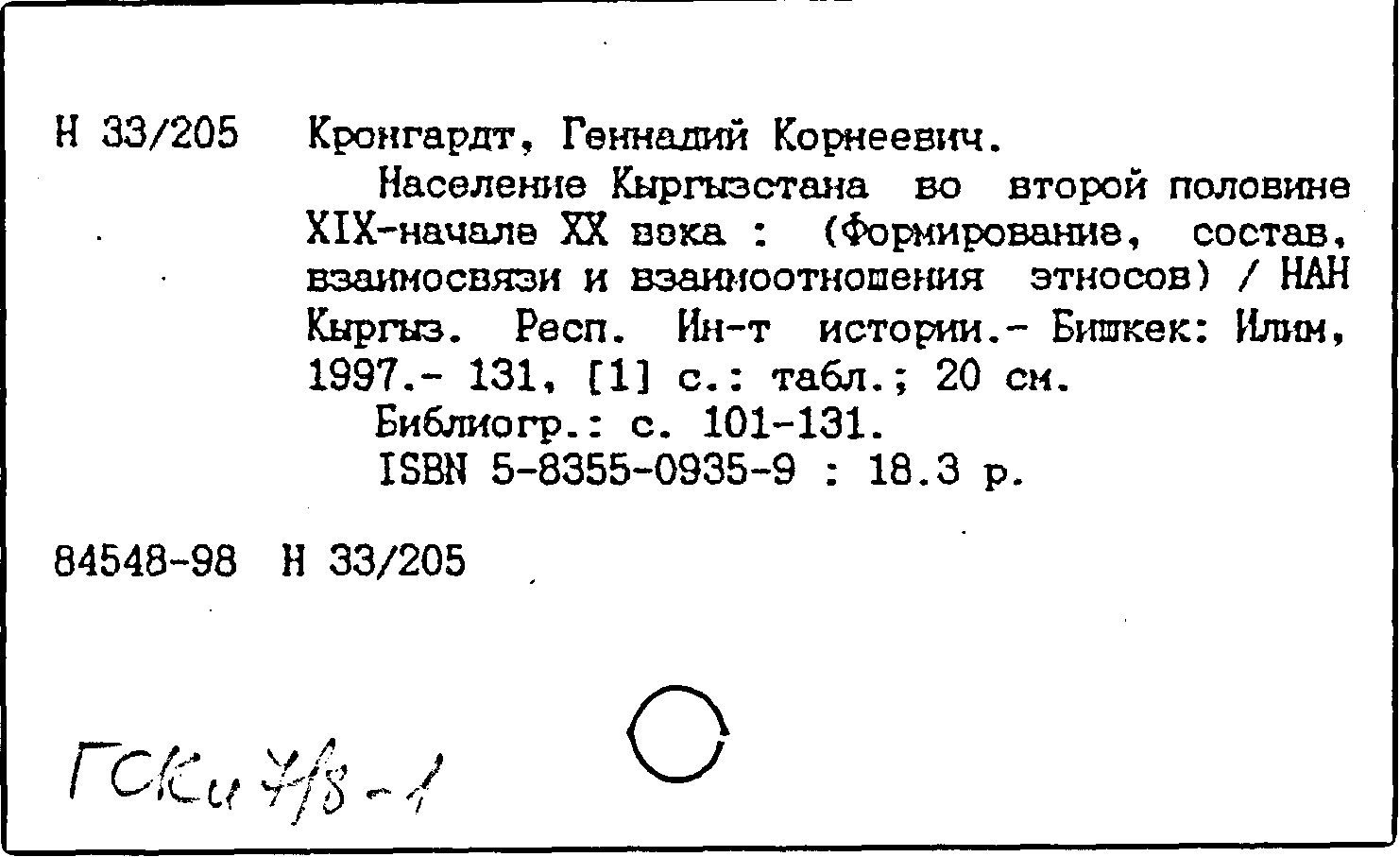 Н 33/205 Кронгардт, Геннадий Корнеевич.

Население Кыргызстана во второй половине XIX-начале XX века : (Формирование, состав, взаимосвязи и взаимоотношения этносов) / НАН Кыргыз. Респ. Ин-т истории.- Бишкек: Илим, 1997.- 131, [1] с.: табл.; 20 см.

Библиогр.: с. 101-131.

ISBN 5-8355-0935-9 : 18.3 р.

84548-98 Н 33/205

ГСКи 7/8-1